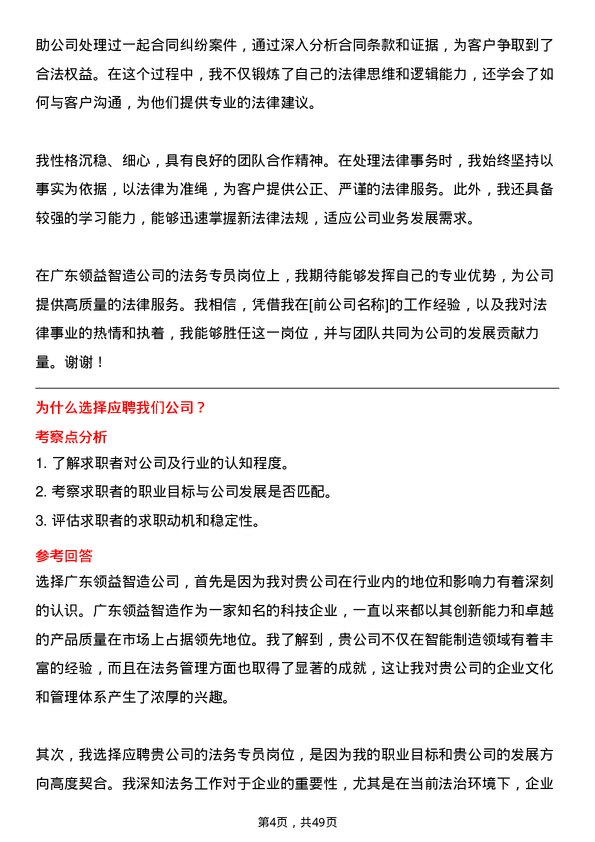 助公司处理过一起合同纠纷案件，通过深入分析合同条款和证据，为客户争取到了合法权益。在这个过程中，我不仅锻炼了自己的法律思维和逻辑能力，还学会了如何与客户沟通，为他们提供专业的法律建议。

我性格沉稳、细心，具有良好的团队合作精神。在处理法律事务时，我始终坚持以事实为依据，以法律为准绳，为客户提供公正、严谨的法律服务。此外，我还具备较强的学习能力，能够迅速掌握新法律法规，适应公司业务发展需求。

在广东领益智造公司的法务专员岗位上，我期待能够发挥自己的专业优势，为公司提供高质量的法律服务。我相信，凭借我在[前公司名称]的工作经验，以及我对法律事业的热情和执着，我能够胜任这一岗位，并与团队共同为公司的发展贡献力量。谢谢！

为什么选择应聘我们公司？

考察点分析

1. 了解求职者对公司及行业的认知程度。

2. 考察求职者的职业目标与公司发展是否匹配。

3. 评估求职者的求职动机和稳定性。

参考回答

选择广东领益智造公司，首先是因为我对贵公司在行业内的地位和影响力有着深刻的认识。广东领益智造作为一家知名的科技企业，一直以来都以其创新能力和卓越的产品质量在市场上占据领先地位。我了解到，贵公司不仅在智能制造领域有着丰富的经验，而且在法务管理方面也取得了显著的成就，这让我对贵公司的企业文化和管理体系产生了浓厚的兴趣。

其次，我选择应聘贵公司的法务专员岗位，是因为我的职业目标和贵公司的发展方向高度契合。我深知法务工作对于企业的重要性，尤其是在当前法治环境下，企业

第4页，共49页